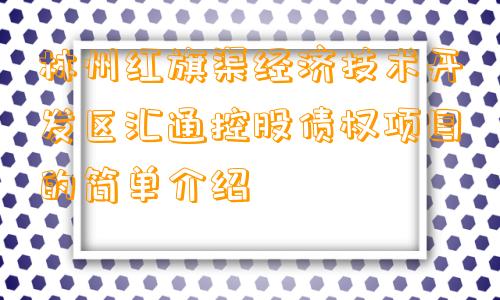 林州红旗渠经济技术开发区汇通控股债权项目的简单介绍